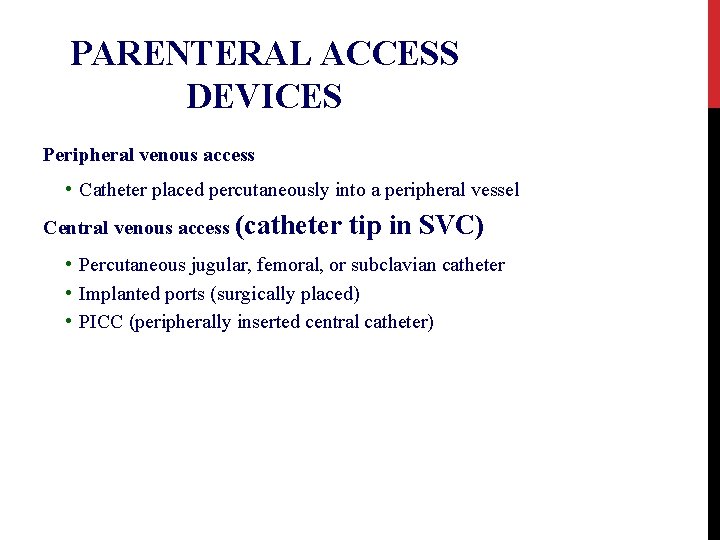 PARENTERAL ACCESS
DEVICES

Peripheral venous access

• Catheter placed percutaneously into a peripheral vessel

Central venous access (catheter tip in SVC)

• Percutaneous jugular, femoral, or subclavian catheter
• Implanted ports (surgically placed)
• PICC (peripherally inserted central catheter)